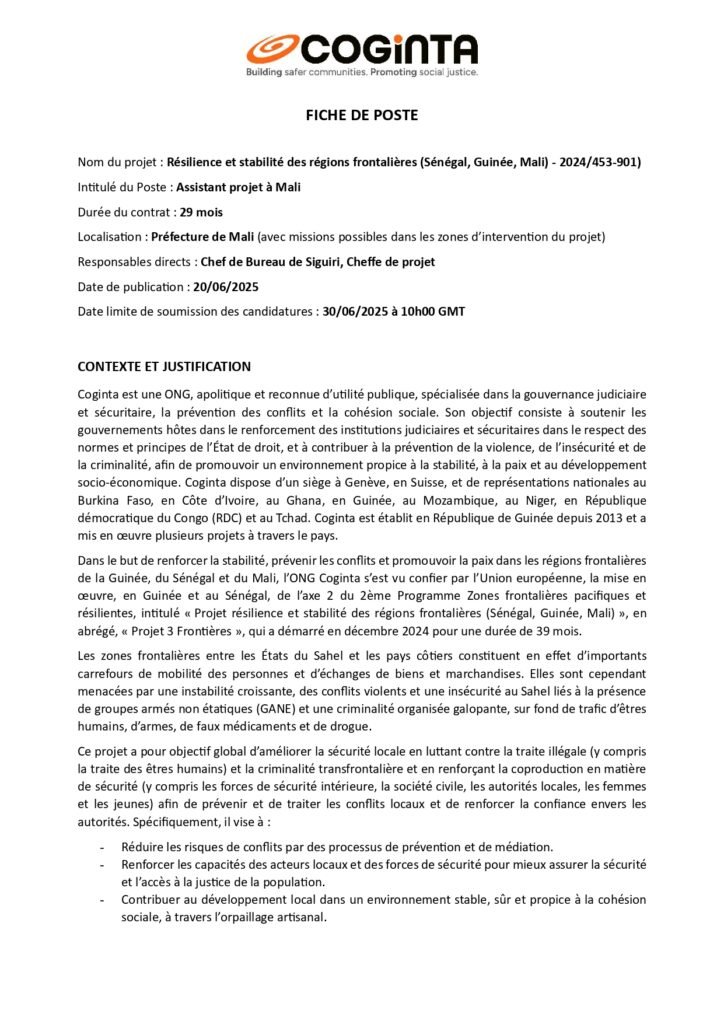 COGiNTA
Building safer communities. Promoting social justice.

FICHE DE POSTE

Nom du projet : Résilience et stabilité des régions frontalières (Sénégal, Guinée, Mali) - 2024/453-901)

Intitulé du Poste : Assistant projet à Mali

Durée du contrat : 29 mois

Localisation : Préfecture de Mali (avec missions possibles dans les zones d'intervention du projet)

Responsables directs : Chef de Bureau de Siguiri, Cheffe de projet

Date de publication : 20/06/2025

Date limite de soumission des candidatures : 30/06/2025 à 10h00 GMT

CONTEXTE ET JUSTIFICATION

Coginta est une ONG, apolitique et reconnue d'utilité publique, spécialisée dans la gouvernance judiciaire et sécuritaire, la prévention des conflits et la cohésion sociale. Son objectif consiste à soutenir les gouvernements hôtes dans le renforcement des institutions judiciaires et sécuritaires dans le respect des normes et principes de l'État de droit, et à contribuer à la prévention de la violence, de l'insécurité et de la criminalité, afin de promouvoir un environnement propice à la stabilité, à la paix et au développement socio-économique. Coginta dispose d'un siège à Genève, en Suisse, et de représentations nationales au Burkina Faso, en Côte d'Ivoire, au Ghana, en Guinée, au Mozambique, au Niger, en République démocratique du Congo (RDC) et au Tchad. Coginta est établit en République de Guinée depuis 2013 et a mis en œuvre plusieurs projets à travers le pays.

Dans le but de renforcer la stabilité, prévenir les conflits et promouvoir la paix dans les régions frontalières de la Guinée, du Sénégal et du Mali, l'ONG Coginta s'est vu confier par l'Union européenne, la mise en œuvre, en Guinée et au Sénégal, de l'axe 2 du 2ème Programme Zones frontalières pacifiques et résilientes, intitulé « Projet résilience et stabilité des régions frontalières (Sénégal, Guinée, Mali) », en abrégé, « Projet 3 Frontières », qui a démarré en décembre 2024 pour une durée de 39 mois.

Les zones frontalières entre les États du Sahel et les pays côtiers constituent en effet d'importants carrefours de mobilité des personnes et d'échanges de biens et marchandises. Elles sont cependant menacées par une instabilité croissante, des conflits violents et une insécurité au Sahel liés à la présence de groupes armés non étatiques (GANE) et une criminalité organisée galopante, sur fond de trafic d'êtres humains, d'armes, de faux médicaments et de drogue.

Ce projet a pour objectif global d'améliorer la sécurité locale en luttant contre la traite illégale (y compris la traite des êtres humains) et la criminalité transfrontalière et en renforçant la coproduction en matière de sécurité (y compris les forces de sécurité intérieure, la société civile, les autorités locales, les femmes et les jeunes) afin de prévenir et de traiter les conflits locaux et de renforcer la confiance envers les autorités. Spécifiquement, il vise à :

- Réduire les risques de conflits par des processus de prévention et de médiation.
- Renforcer les capacités des acteurs locaux et des forces de sécurité pour mieux assurer la sécurité et l'accès à la justice de la population.
- Contribuer au développement local dans un environnement stable, sûr et propice à la cohésion sociale, à travers l'orpaillage artisanal.